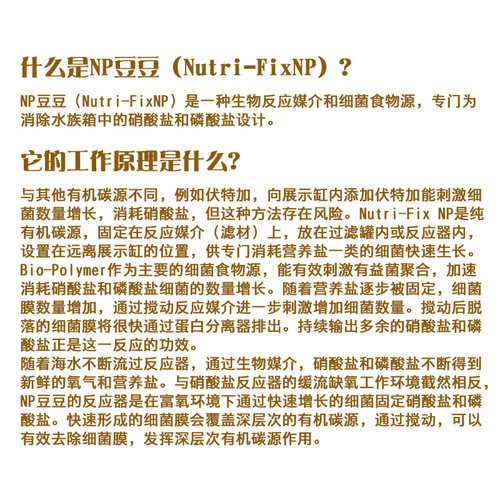 什么是NP豆豆（Nutri-FixNP）？

NP豆豆（Nutri-FixNP）是一种生物反应媒介和细菌食物源，专门为消除水族箱中的硝酸盐和磷酸盐设计。

它的工作原理是什么?

与其他有机碳源不同，例如伏特加，向展示缸内添加伏特加能刺激细菌数量增长，消耗硝酸盐，但这种方法存在风险。Nutri-Fix NP是纯有机碳源，固定在反应媒介（滤材）上，放在过滤罐内或反应器内，设置在远离展示缸的位置，供专门消耗营养盐一类的细菌快速生长。Bio-Polymer作为主要的细菌食物源，能有效刺激有益菌聚合，加速消耗硝酸盐和磷酸盐细菌的数量增长。随着营养盐逐步被固定，细菌膜数量增加，通过搅动反应媒介进一步刺激增加细菌数量。搅动后脱落的细菌膜将很快通过蛋白分离器排出。持续输出多余的硝酸盐和磷酸盐正是这一反应的功效。
随着海水不断流过反应器，通过生物媒介，硝酸盐和磷酸盐不断得到新鲜的氧气和营养盐。与硝酸盐反应器的缓流缺氧工作环境截然相反，NP豆豆的反应器是在富氧环境下通过快速增长的细菌固定硝酸盐和磷酸盐。快速形成的细菌膜会覆盖深层次的有机碳源，通过搅动，可以有效去除细菌膜，发挥深层次有机碳源作用。